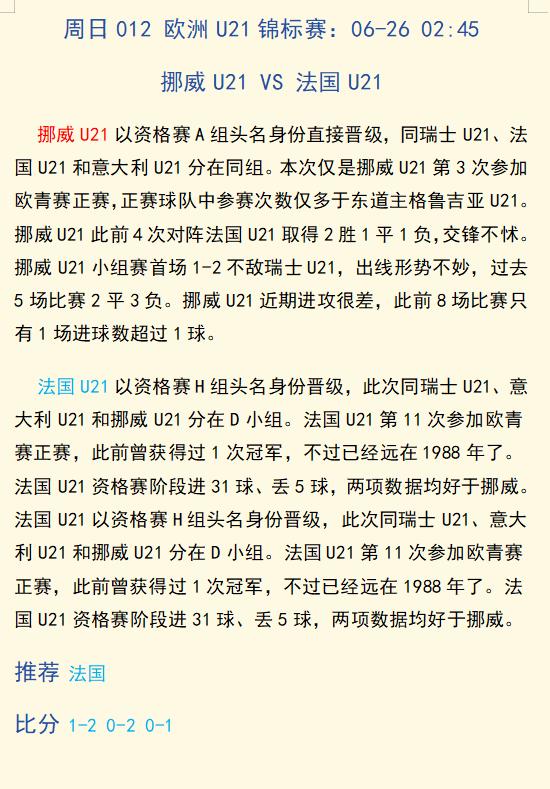 周日 012 欧洲 U21 锦标赛：06-26 02:45

挪威 U21 VS 法国 U21

挪威 U21 以资格赛 A 组头名身份直接晋级，同瑞士 U21、法国 U21 和意大利 U21 分在同组。本次仅是挪威 U21 第 3 次参加欧青赛正赛,正赛球队中参赛次数仅多于东道主格鲁吉亚 U21。挪威 U21 此前 4 次对阵法国 U21 取得 2 胜 1 平 1 负,交锋不怵。挪威 U21 小组赛首场 1-2 不敌瑞士 U21，出线形势不妙，过去 5 场比赛 2 平 3 负。挪威 U21 近期进攻很差，此前 8 场比赛只有 1 场进球数超过 1 球。

法国 U21 以资格赛 H 组头名身份晋级，此次同瑞士 U21、意大利 U21 和挪威 U21 分在 D 小组。法国 U21 第 11 次参加欧青赛正赛，此前曾获得过 1 次冠军，不过已经远在 1988 年了。法国 U21 资格赛阶段进 31 球、丢 5 球，两项数据均好于挪威。法国 U21 以资格赛 H 组头名身份晋级，此次同瑞士 U21、意大利 U21 和挪威 U21 分在 D 小组。法国 U21 第 11 次参加欧青赛正赛，此前曾获得过 1 次冠军，不过已经远在 1988 年了。法国 U21 资格赛阶段进 31 球、丢 5 球，两项数据均好于挪威。

推荐 法国

比分 1-2 0-2 0-1